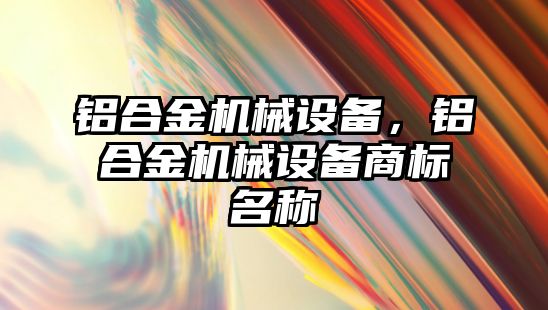 铝合金机械设备，铝合金机械设备商标名称